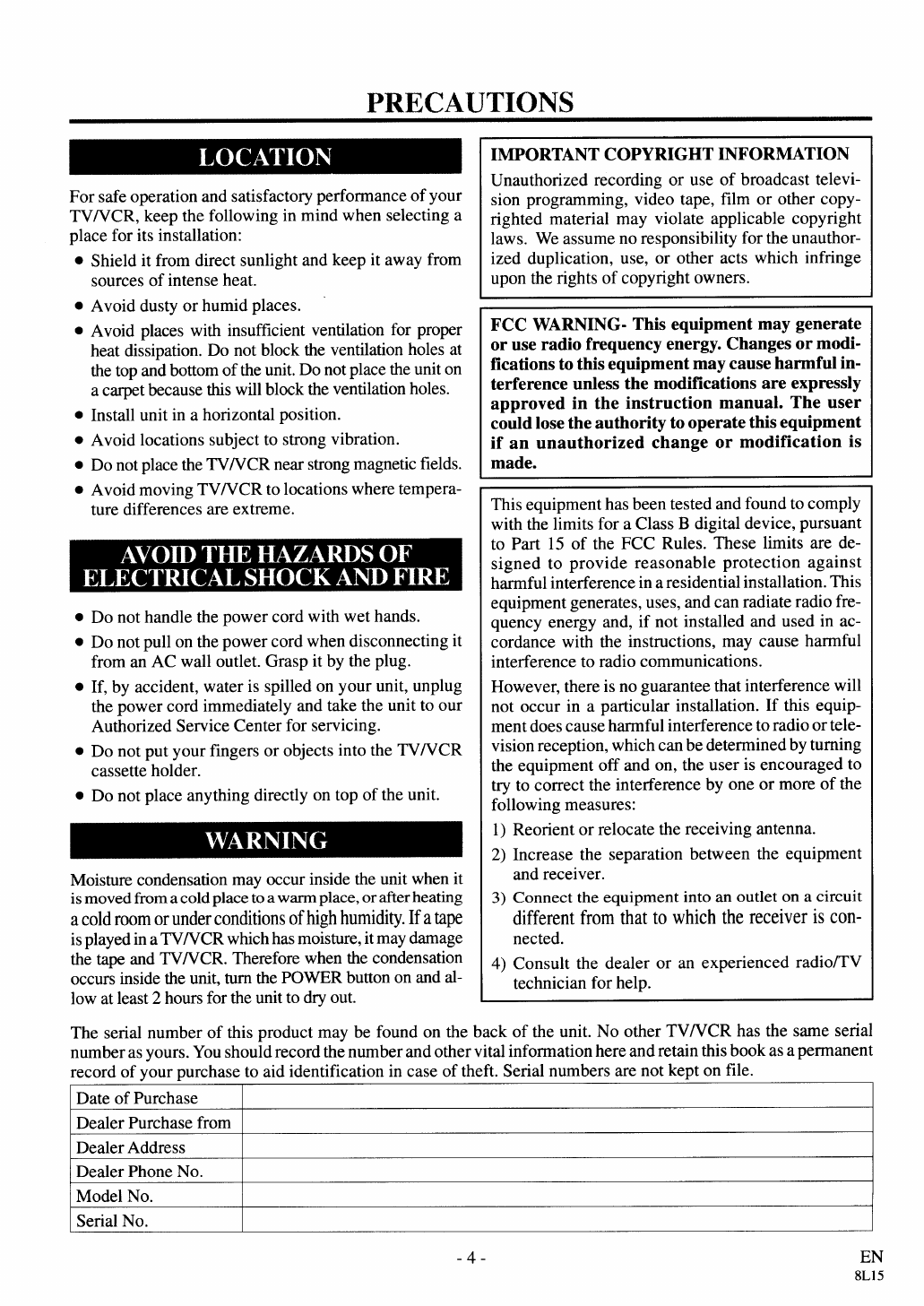 PRECAUTIONS

LOCATION

For safe operation and satisfactory performance of your TV/VCR, keep the following in mind when selecting a place for its installation:

• Shield it from direct sunlight and keep it away from sources of intense heat.
• Avoid dusty or humid places.
• Avoid places with insufficient ventilation for proper heat dissipation. Do not block the ventilation holes at the top and bottom of the unit. Do not place the unit on a carpet because this will block the ventilation holes.
• Install unit in a horizontal position.
• Avoid locations subject to strong vibration.
• Do not place the TV/VCR near strong magnetic fields.
• Avoid moving TV/VCR to locations where temperature differences are extreme.

AVOID THE HAZARDS OF ELECTRICAL SHOCK AND FIRE

• Do not handle the power cord with wet hands.
• Do not pull on the power cord when disconnecting it from an AC wall outlet. Grasp it by the plug.
• If, by accident, water is spilled on your unit, unplug the power cord immediately and take the unit to our Authorized Service Center for servicing.
• Do not put your fingers or objects into the TV/VCR cassette holder.
• Do not place anything directly on top of the unit.

WARNING

Moisture condensation may occur inside the unit when it is moved from a cold place to a warm place, or after heating a cold room or under conditions of high humidity. If a tape is played in a TV/VCR which has moisture, it may damage the tape and TV/VCR. Therefore when the condensation occurs inside the unit, turn the POWER button on and allow at least 2 hours for the unit to dry out.

IMPORTANT COPYRIGHT INFORMATION
Unauthorized recording or use of broadcast television programming, video tape, film or other copyrighted material may violate applicable copyright laws. We assume no responsibility for the unauthorized duplication, use, or other acts which infringe upon the rights of copyright owners.

FCC WARNING- This equipment may generate or use radio frequency energy. Changes or modifications to this equipment may cause harmful interference unless the modifications are expressly approved in the instruction manual. The user could lose the authority to operate this equipment if an unauthorized change or modification is made.

This equipment has been tested and found to comply with the limits for a Class B digital device, pursuant to Part 15 of the FCC Rules. These limits are designed to provide reasonable protection against harmful interference in a residential installation. This equipment generates, uses, and can radiate radio frequency energy and, if not installed and used in accordance with the instructions, may cause harmful interference to radio communications.

However, there is no guarantee that interference will not occur in a particular installation. If this equipment does cause harmful interference to radio or television reception, which can be determined by turning the equipment off and on, the user is encouraged to try to correct the interference by one or more of the following measures:
1) Reorient or relocate the receiving antenna.
2) Increase the separation between the equipment and receiver.
3) Connect the equipment into an outlet on a circuit different from that to which the receiver is connected.
4) Consult the dealer or an experienced radio/TV technician for help.

The serial number of this product may be found on the back of the unit. No other TV/VCR has the same serial number as yours. You should record the number and other vital information here and retain this book as a permanent record of your purchase to aid identification in case of theft. Serial numbers are not kept on file.

| Date of Purchase | |
|---|---|
| Dealer Purchase from | |
| Dealer Address | |
| Dealer Phone No. | |
| Model No. | |
| Serial No. | |

- 4 -

EN
8L15